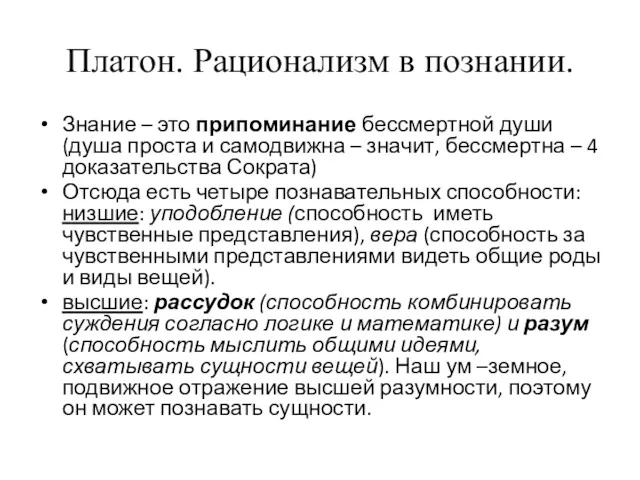 Платон. Рационализм в познании.

• Знание – это припоминание бессмертной души (душа проста и самодвижна – значит, бессмертна – 4 доказательства Сократа)

• Отсюда есть четыре познавательных способности: низшие: уподобление (способность иметь чувственные представления), вера (способность за чувственными представлениями видеть общие роды и виды вещей).

• высшие: рассудок (способность комбинировать суждения согласно логике и математике) и разум (способность мыслить общими идеями, схватывать сущности вещей). Наш ум –земное, подвижное отражение высшей разумности, поэтому он может познавать сущности.